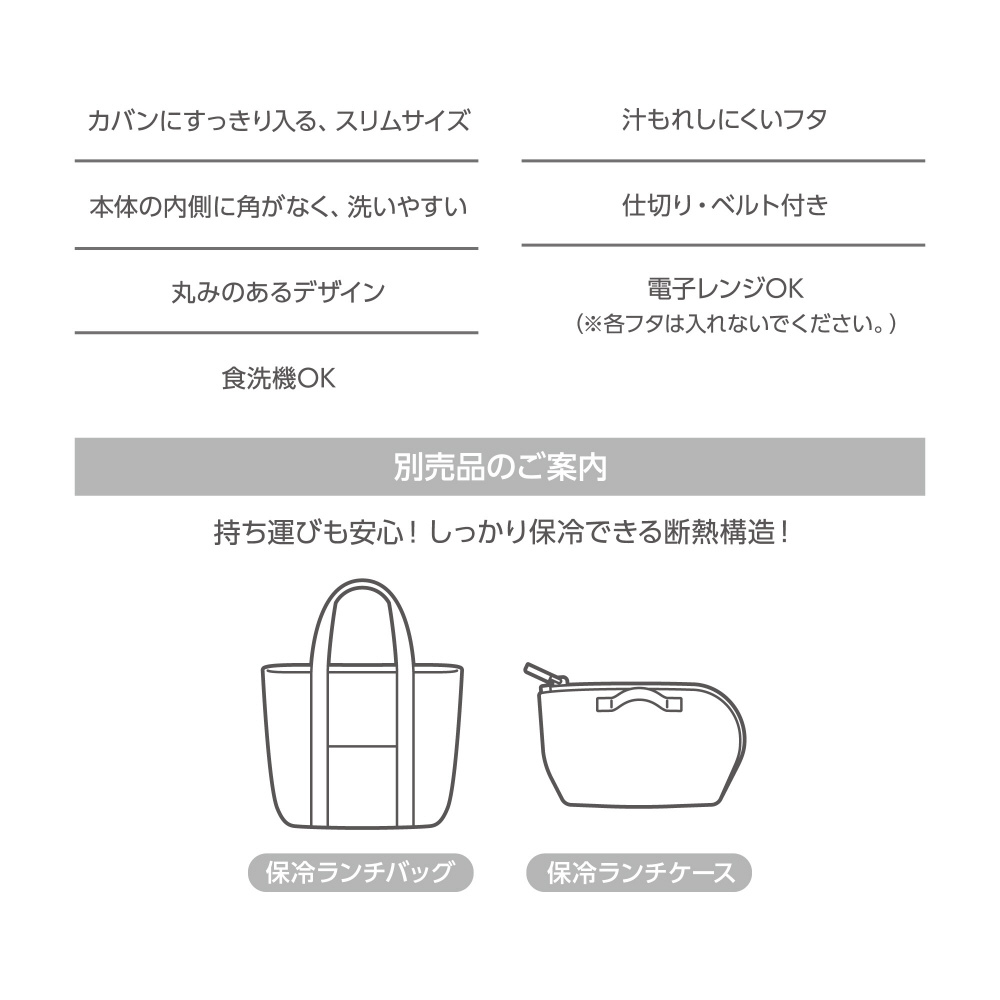 カバンにすっきり入る、スリムサイズ

本体の内側に角がなく、洗いやすい

丸みのあるデザイン

食洗機OK

汁もれしにくいフタ

仕切り・ベルト付き

電子レンジOK
(※各フタは入れないでください。)

別売品のご案内

持ち運びも安心！しっかり保冷できる断熱構造！

保冷ランチバッグ

保冷ランチケース